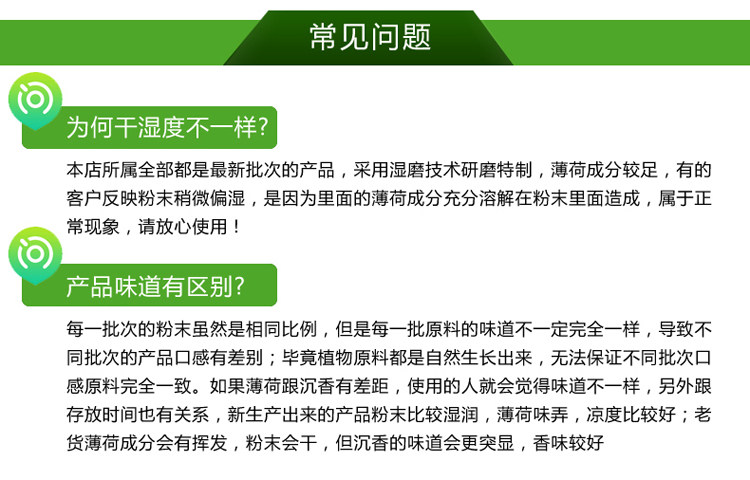 常见问题

为何干湿度不一样?

本店所属全部都是最新批次的产品，采用湿磨技术研磨特制，薄荷成分较足，有的客户反映粉末稍微偏湿，是因为里面的薄荷成分充分溶解在粉末里面造成，属于正常现象，请放心使用！

产品味道有区别?

每一批次的粉末虽然是相同比例，但是每一批原料的味道不一定完全一样，导致不同批次的产品口感有差别；毕竟植物原料都是自然生长出来，无法保证不同批次口感原料完全一致。如果薄荷跟沉香有差距，使用的人就会觉得味道不一样，另外跟存放时间也有关系，新生产出来的产品粉末比较湿润，薄荷味弄，凉度比较好；老货薄荷成分会有挥发，粉末会干，但沉香的味道会更突显，香味较好